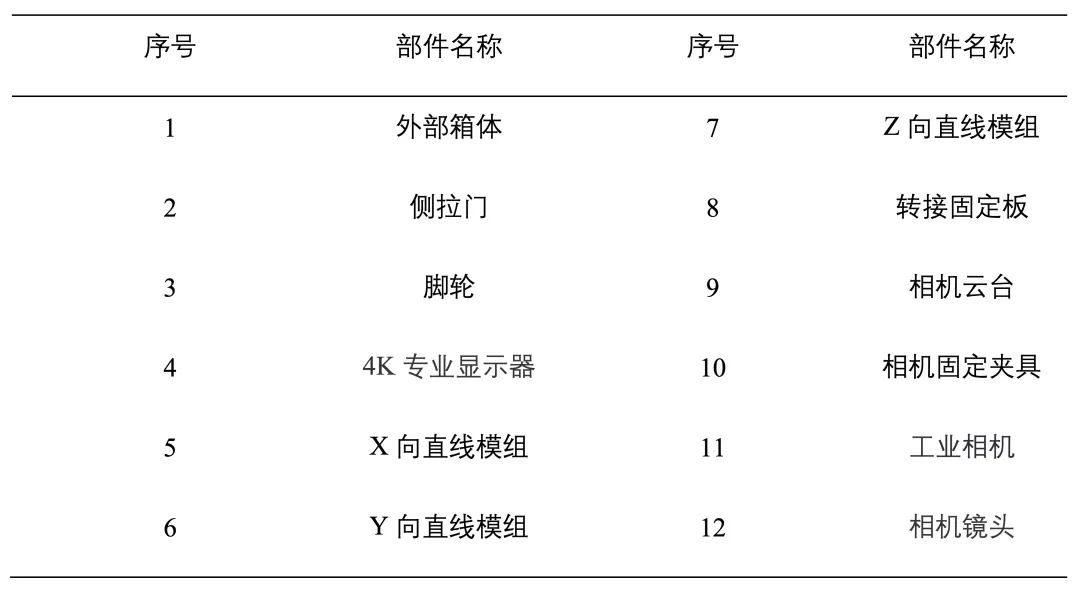 | 序号 | 部件名称 | 序号 | 部件名称 |
|---|---|---|---|
| 1 | 外部箱体 | 7 | Z向直线模组 |
| 2 | 侧拉门 | 8 | 转接固定板 |
| 3 | 脚轮 | 9 | 相机云台 |
| 4 | 4K专业显示器 | 10 | 相机固定夹具 |
| 5 | X向直线模组 | 11 | 工业相机 |
| 6 | Y向直线模组 | 12 | 相机镜头 |